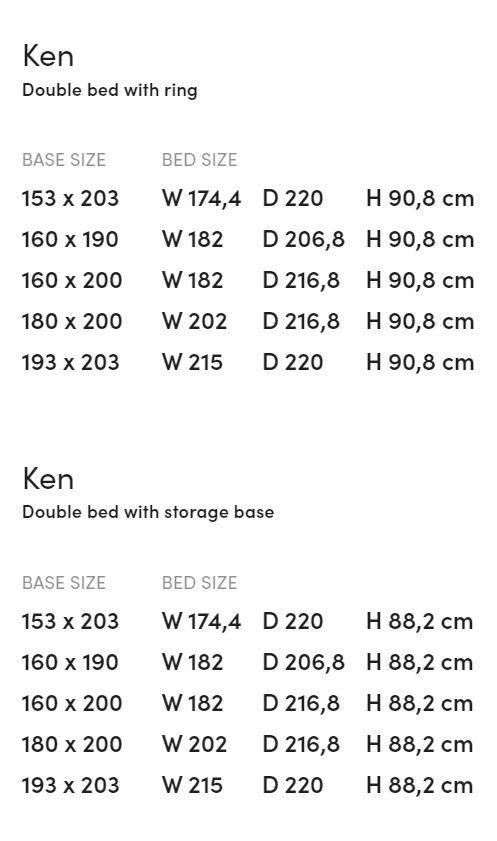 Ken
Double bed with ring

| BASE SIZE | BED SIZE | | |
|---|---|---|---|
| 153 x 203 | W 174,4 | D 220 | H 90,8 cm |
| 160 x 190 | W 182 | D 206,8 | H 90,8 cm |
| 160 x 200 | W 182 | D 216,8 | H 90,8 cm |
| 180 x 200 | W 202 | D 216,8 | H 90,8 cm |
| 193 x 203 | W 215 | D 220 | H 90,8 cm |

Ken
Double bed with storage base

| BASE SIZE | BED SIZE | | |
|---|---|---|---|
| 153 x 203 | W 174,4 | D 220 | H 88,2 cm |
| 160 x 190 | W 182 | D 206,8 | H 88,2 cm |
| 160 x 200 | W 182 | D 216,8 | H 88,2 cm |
| 180 x 200 | W 202 | D 216,8 | H 88,2 cm |
| 193 x 203 | W 215 | D 220 | H 88,2 cm |